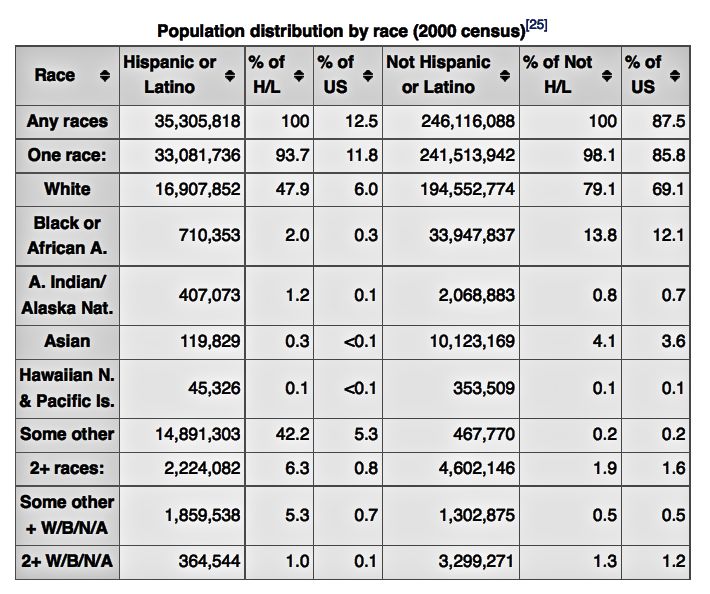 Population distribution by race (2000 census)[25]

| Race | Hispanic or Latino | % of H/L | % of US | Not Hispanic or Latino | % of Not H/L | % of US |
|---|---|---|---|---|---|---|
| Any races | 35,305,818 | 100 | 12.5 | 246,116,088 | 100 | 87.5 |
| One race: | 33,081,736 | 93.7 | 11.8 | 241,513,942 | 98.1 | 85.8 |
| White | 16,907,852 | 47.9 | 6.0 | 194,552,774 | 79.1 | 69.1 |
| Black or African A. | 710,353 | 2.0 | 0.3 | 33,947,837 | 13.8 | 12.1 |
| A. Indian/ Alaska Nat. | 407,073 | 1.2 | 0.1 | 2,068,883 | 0.8 | 0.7 |
| Asian | 119,829 | 0.3 | <0.1 | 10,123,169 | 4.1 | 3.6 |
| Hawaiian N. & Pacific Is. | 45,326 | 0.1 | <0.1 | 353,509 | 0.1 | 0.1 |
| Some other | 14,891,303 | 42.2 | 5.3 | 467,770 | 0.2 | 0.2 |
| 2+ races: | 2,224,082 | 6.3 | 0.8 | 4,602,146 | 1.9 | 1.6 |
| Some other + W/B/N/A | 1,859,538 | 5.3 | 0.7 | 1,302,875 | 0.5 | 0.5 |
| 2+ W/B/N/A | 364,544 | 1.0 | 0.1 | 3,299,271 | 1.3 | 1.2 |